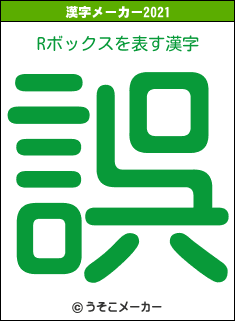 漢字メーカー2021

Rボックスを表す漢字

誤

© うそこメーカー